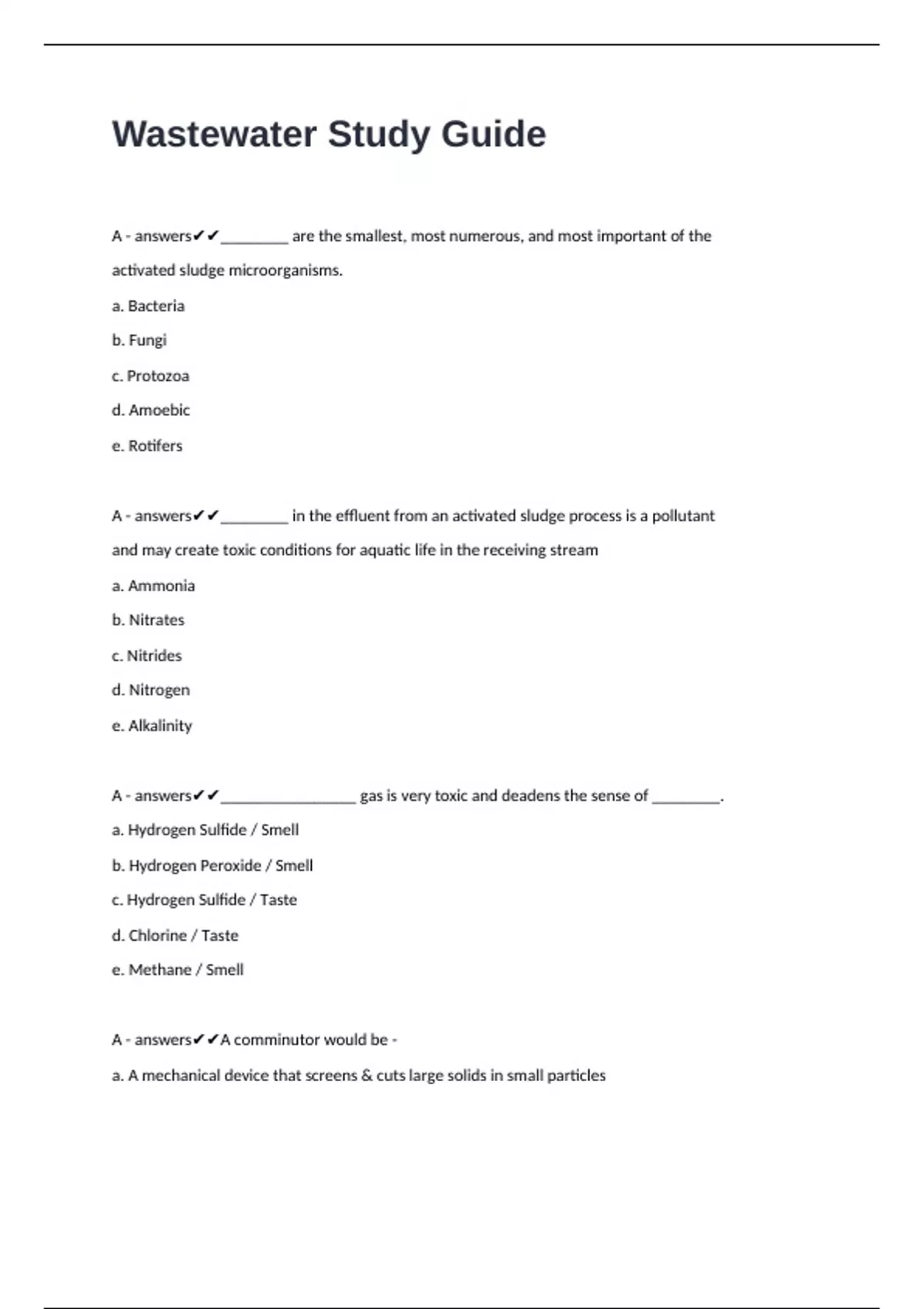 Wastewater Study Guide

A - answers✔✔________ are the smallest, most numerous, and most important of the activated sludge microorganisms.

a. Bacteria

b. Fungi

c. Protozoa

d. Amoebic

e. Rotifers

A - answers✔✔________ in the effluent from an activated sludge process is a pollutant and may create toxic conditions for aquatic life in the receiving stream

a. Ammonia

b. Nitrates

c. Nitrides

d. Nitrogen

e. Alkalinity

A - answers✔✔________________ gas is very toxic and deadens the sense of ________.

a. Hydrogen Sulfide / Smell

b. Hydrogen Peroxide / Smell

c. Hydrogen Sulfide / Taste

d. Chlorine / Taste

e. Methane / Smell

A - answers✔✔A comminutor would be -

a. A mechanical device that screens & cuts large solids in small particles